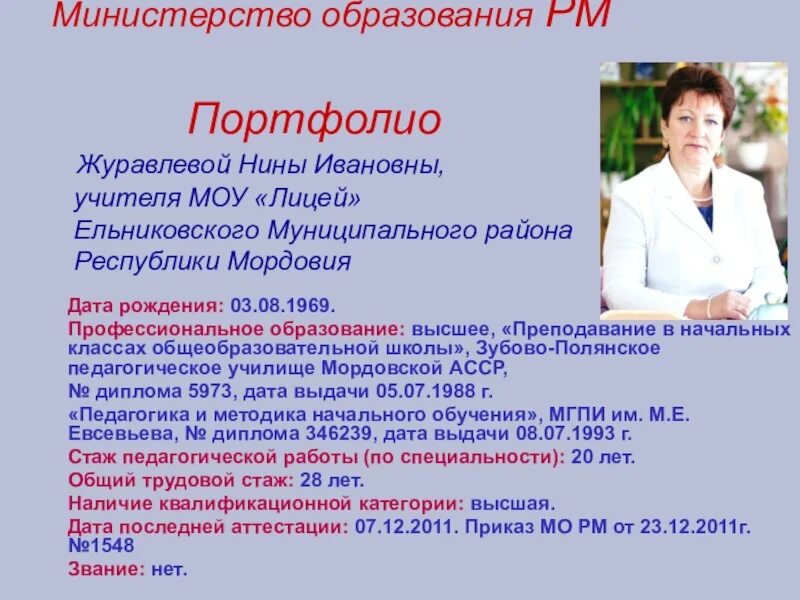 Министерство образования РМ

Портфолио

Журавлевой Нины Ивановны, учителя МОУ «Лицей» Ельниковского Муниципального района Республики Мордовия

Дата рождения: 03.08.1969.

Профессиональное образование: высшее, «Преподавание в начальных классах общеобразовательной школы», Зубово-Полянское педагогическое училище Мордовской АССР,

№ диплома 5973, дата выдачи 05.07.1988 г.

«Педагогика и методика начального обучения», МГПИ им. М.Е. Евсевьева, № диплома 346239, дата выдачи 08.07.1993 г.

Стаж педагогической работы (по специальности): 20 лет.

Общий трудовой стаж: 28 лет.

Наличие квалификационной категории: высшая.

Дата последней аттестации: 07.12.2011. Приказ МО РМ от 23.12.2011г. №1548

Звание: нет.